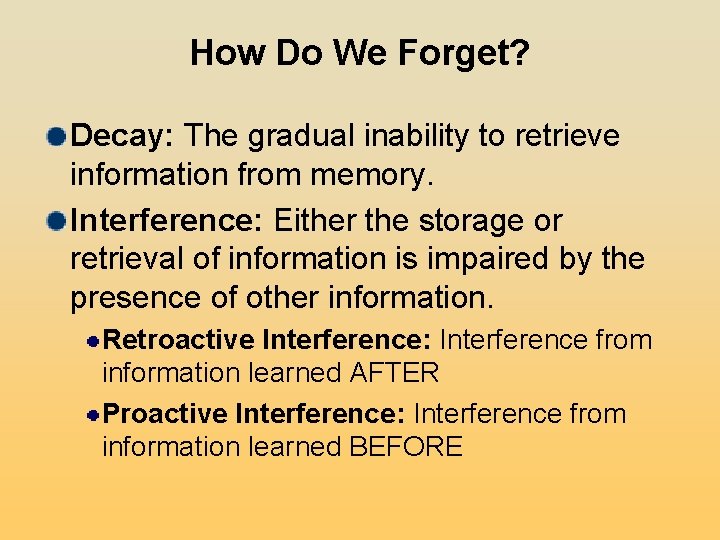 How Do We Forget?

Decay: The gradual inability to retrieve information from memory.

Interference: Either the storage or retrieval of information is impaired by the presence of other information.

Retroactive Interference: Interference from information learned AFTER

Proactive Interference: Interference from information learned BEFORE